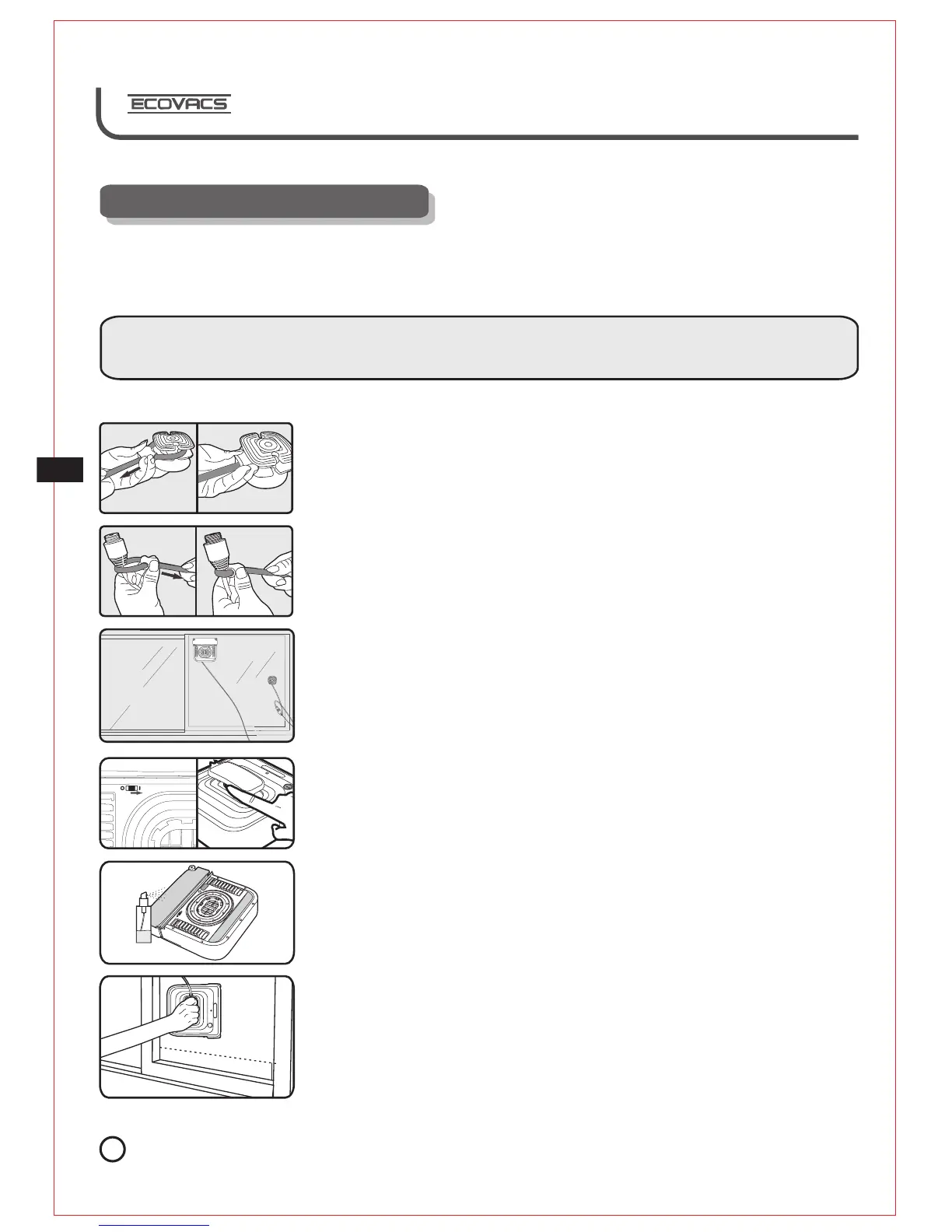 ECOVACS